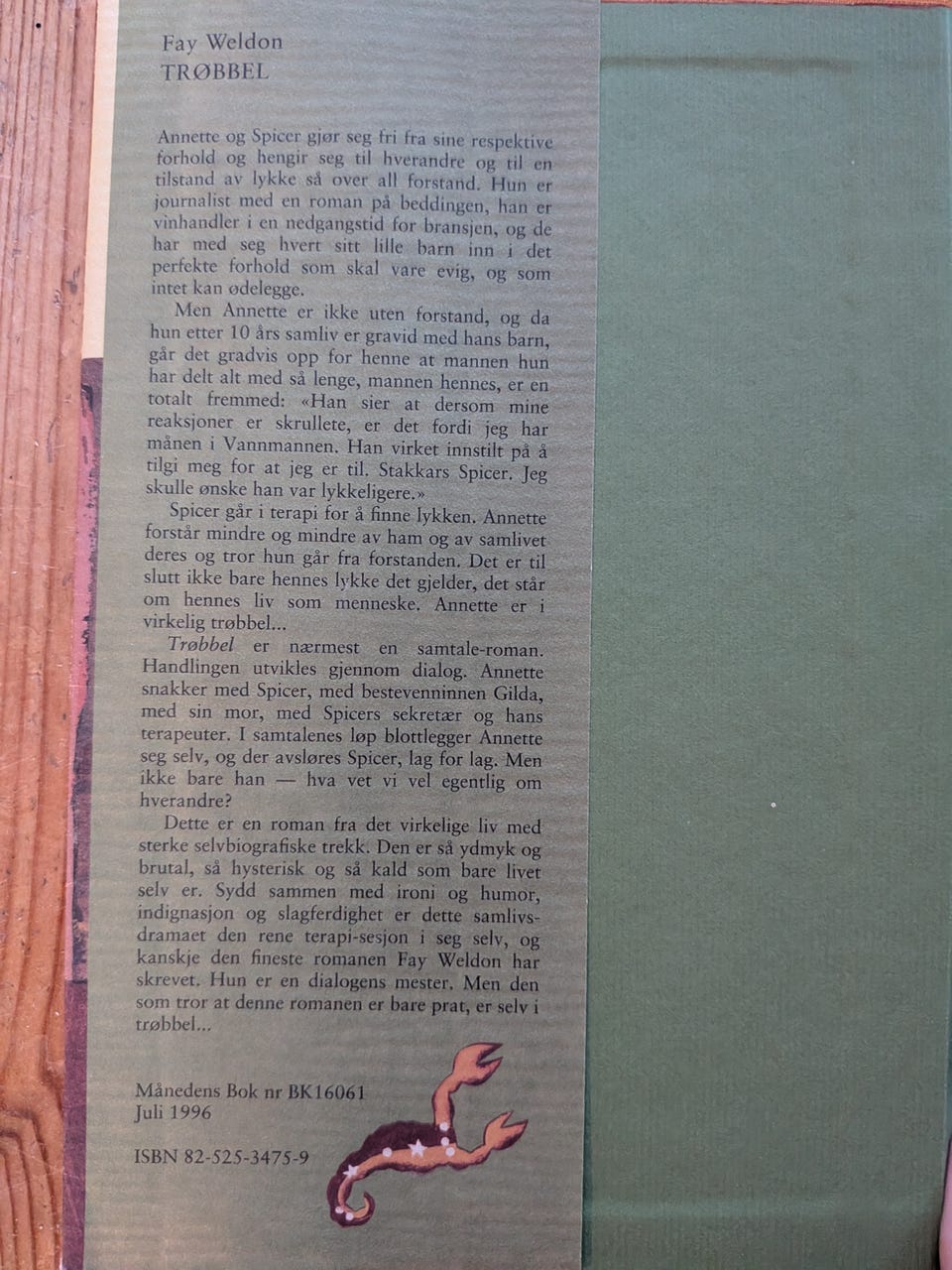 Fay Weldon
TRØBBEL

Annette og Spicer gjør seg fri fra sine respektive forhold og hengir seg til hverandre og til en tilstand av lykke så over all forstand. Hun er journalist med en roman på beddingen, han er vinhandler i en nedgangstid for bransjen, og de har med seg hvert sitt lille barn inn i det perfekte forhold som skal vare evig, og som intet kan ødelegge.

Men Annette er ikke uten forstand, og da hun etter 10 års samliv er gravid med hans barn, går det gradvis opp for henne at mannen hun har delt alt med så lenge, mannen hennes, er en totalt fremmed: «Han sier at dersom mine reaksjoner er skrullete, er det fordi jeg har månen i Vannmannen. Han virket innstilt på å tilgi meg for at jeg er til. Stakkars Spicer. Jeg skulle ønske han var lykkeligere.»

Spicer går i terapi for å finne lykken. Annette forstår mindre og mindre av ham og av samlivet deres og tror hun går fra forstanden. Det er til slutt ikke bare hennes lykke det gjelder, det står om hennes liv som menneske. Annette er i virkelig trøbbel...

Trøbbel er nærmest en samtale-roman. Handlingen utvikles gjennom dialog. Annette snakker med Spicer, med bestevenninnen Gilda, med sin mor, med Spicers sekretær og hans terapeuter. I samtalenes løp blottlegger Annette seg selv, og der avsløres Spicer, lag for lag. Men ikke bare han — hva vet vi vel egentlig om hverandre?

Dette er en roman fra det virkelige liv med sterke selvbiografiske trekk. Den er så ydmyk og brutal, så hysterisk og så kald som bare livet selv er. Sydd sammen med ironi og humor, indignasjon og slagferdighet er dette samlivsdramaet den rene terapi-sesjon i seg selv, og kanskje den fineste romanen Fay Weldon har skrevet. Hun er en dialogens mester. Men den som tror at denne romanen er bare prat, er selv i trøbbel...

Månedens Bok nr BK16061
Juli 1996

ISBN 82-525-3475-9